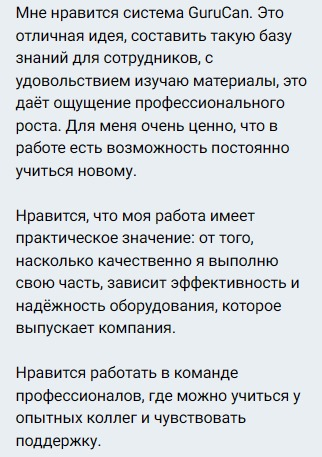 Мне нравится система GuruCan. Это отличная идея, составить такую базу знаний для сотрудников, с удовольствием изучаю материалы, это даёт ощущение профессионального роста. Для меня очень ценно, что в работе есть возможность постоянно учиться новому.

Нравится, что моя работа имеет практическое значение: от того, насколько качественно я выполню свою часть, зависит эффективность и надёжность оборудования, которое выпускает компания.

Нравится работать в команде профессионалов, где можно учиться у опытных коллег и чувствовать поддержку.